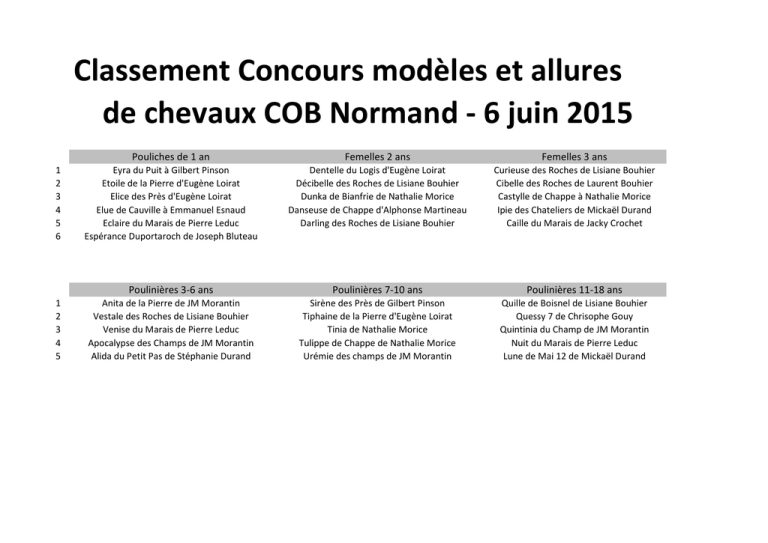 Classement Concours modèles et allures de chevaux COB Normand - 6 juin 2015

| | Pouliches de 1 an | Femelles 2 ans | Femelles 3 ans |
|---|---|---|---|
| 1 | Eyra du Puit à Gilbert Pinson | Dentelle du Logis d'Eugène Loirat | Curieuse des Roches de Lisiane Bouhier |
| 2 | Etoile de la Pierre d'Eugène Loirat | Décibelle des Roches de Lisiane Bouhier | Cibelle des Roches de Laurent Bouhier |
| 3 | Elice des Près d'Eugène Loirat | Dunka de Bianfrie de Nathalie Morice | Castylle de Chappe à Nathalie Morice |
| 4 | Elue de Cauville à Emmanuel Esnaud | Danseuse de Chappe d'Alphonse Martineau | Ipie des Chateliers de Mickaël Durand |
| 5 | Eclaire du Marais de Pierre Leduc | Darling des Roches de Lisiane Bouhier | Caille du Marais de Jacky Crochet |
| 6 | Espérance Duportaroch de Joseph Bluteau | | |

| | Poulinières 3-6 ans | Poulinières 7-10 ans | Poulinières 11-18 ans |
|---|---|---|---|
| 1 | Anita de la Pierre de JM Morantin | Sirène des Près de Gilbert Pinson | Quille de Boisnel de Lisiane Bouhier |
| 2 | Vestale des Roches de Lisiane Bouhier | Tiphaine de la Pierre d'Eugène Loirat | Quessy 7 de Chrisophe Gouy |
| 3 | Venise du Marais de Pierre Leduc | Tinia de Nathalie Morice | Quintinia du Champ de JM Morantin |
| 4 | Apocalypse des Champs de JM Morantin | Tulippe de Chappe de Nathalie Morice | Nuit du Marais de Pierre Leduc |
| 5 | Alida du Petit Pas de Stéphanie Durand | Urémie des champs de JM Morantin | Lune de Mai 12 de Mickaël Durand |